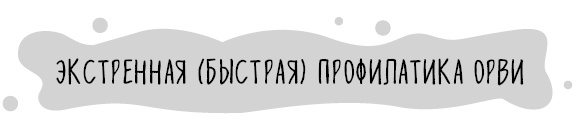 ЭКСТРЕННАЯ (БЫСТРАЯ) ПРОФИЛАТИКА ОРВИ